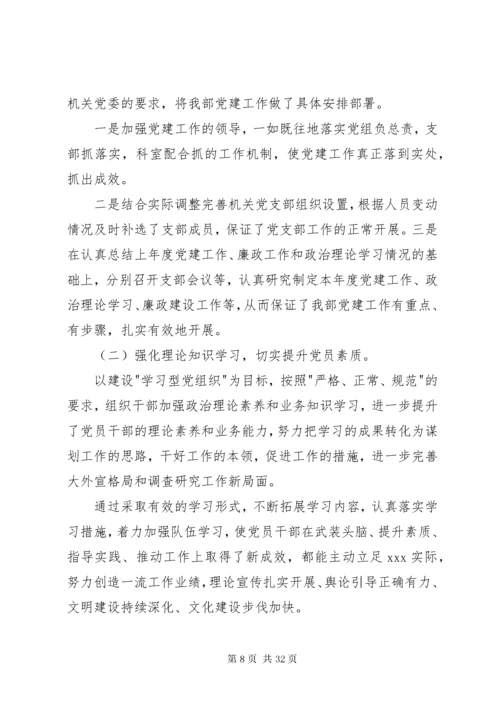 机关党委的要求，将我部党建工作做了具体安排部署。

一是加强党建工作的领导，一如既往地落实党组负总责，支部抓落实，科室配合抓的工作机制，使党建工作真正落到实处，抓出成效。

二是结合实际调整完善机关党支部组织设置，根据人员变动情况及时补选了支部成员，保证了党支部工作的正常开展。三是在认真总结上年度党建工作、廉政工作和政治理论学习情况的基础上，分别召开支部会议等，认真研究制定本年度党建工作、政治理论学习、廉政建设工作等，从而保证了我部党建工作有重点、有步骤，扎实有效地开展。

（二）强化理论知识学习，切实提升党员素质。

以建设"学习型党组织"为目标，按照"严格、正常、规范"的要求，组织干部加强政治理论素养和业务知识学习，进一步提升了党员干部的理论素养和业务能力，努力把学习的成果转化为谋划工作的思路，干好工作的本领，促进工作的措施，进一步完善大外宣格局和调查研究工作新局面。

通过采取有效的学习形式，不断拓展学习内容，认真落实学习措施，着力加强队伍学习，使党员干部在武装头脑、提升素质、指导实践、推动工作上取得了新成效，都能主动立足 xxx 实际，努力创造一流工作业绩，理论宣传扎实开展、舆论引导正确有力、文明建设持续深化、文化建设步伐加快。

第 8 页 共 32 页